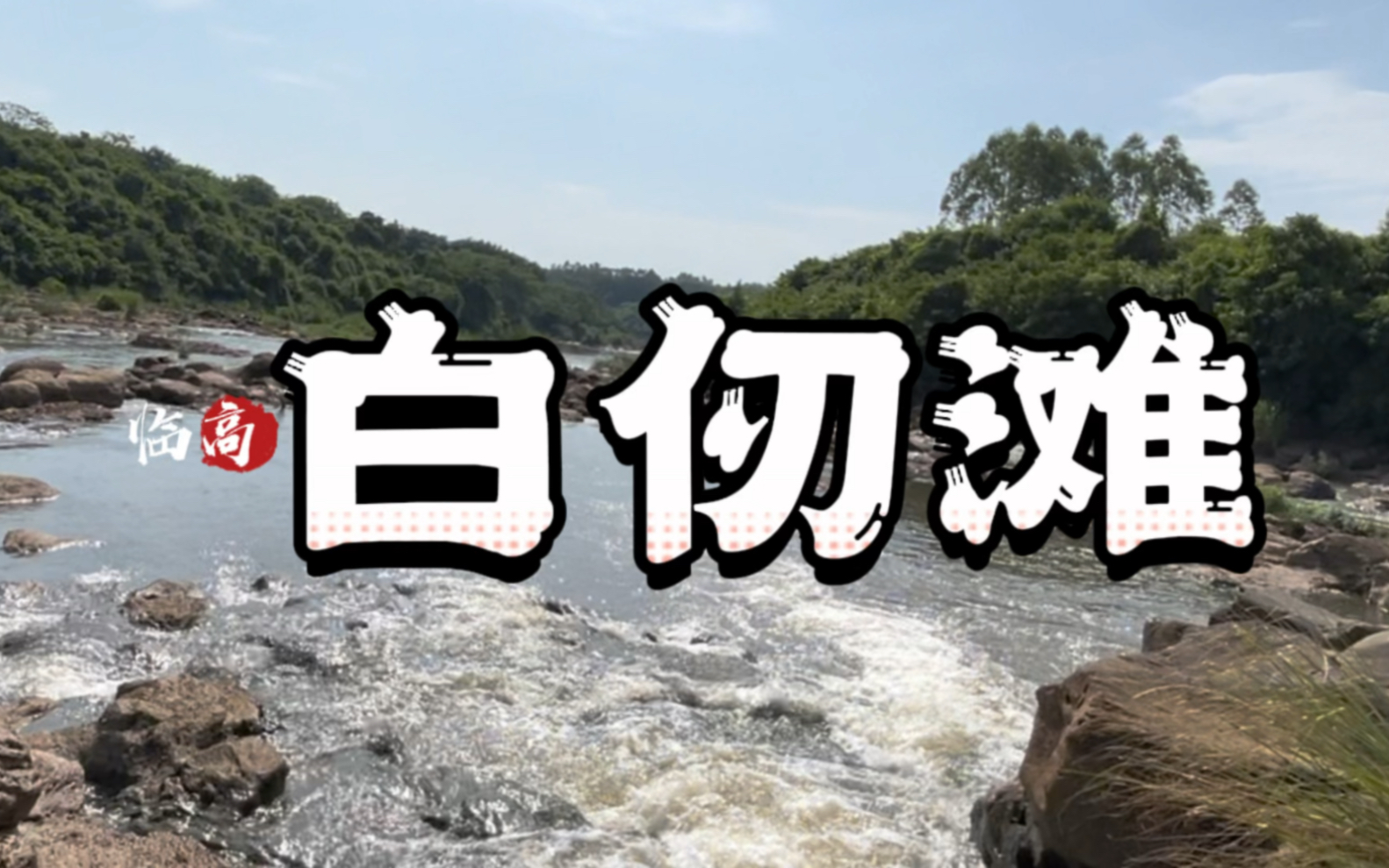 临高

白仞滩